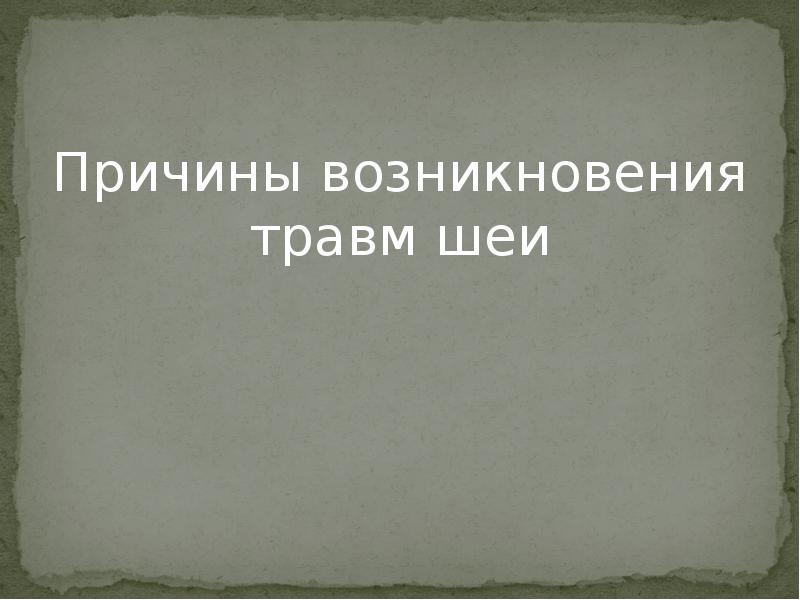 Причины возникновения травм шеи